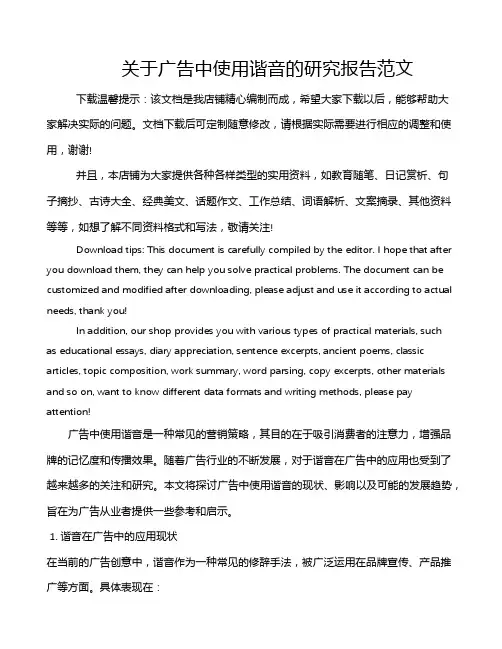 关于广告中使用谐音的研究报告范文

下载温馨提示：该文档是我店铺精心编制而成，希望大家下载以后，能够帮助大家解决实际的问题。文档下载后可定制随意修改，请根据实际需要进行相应的调整和使用，谢谢!

并且，本店铺为大家提供各种各样类型的实用资料，如教育随笔、日记赏析、句子摘抄、古诗大全、经典美文、话题作文、工作总结、词语解析、文案摘录、其他资料等等，如想了解不同资料格式和写法，敬请关注!

Download tips: This document is carefully compiled by the editor. I hope that after you download them, they can help you solve practical problems. The document can be customized and modified after downloading, please adjust and use it according to actual needs, thank you!

In addition, our shop provides you with various types of practical materials, such as educational essays, diary appreciation, sentence excerpts, ancient poems, classic articles, topic composition, work summary, word parsing, copy excerpts, other materials and so on, want to know different data formats and writing methods, please pay attention!

广告中使用谐音是一种常见的营销策略，其目的在于吸引消费者的注意力，增强品牌的记忆度和传播效果。随着广告行业的不断发展，对于谐音在广告中的应用也受到了越来越多的关注和研究。本文将探讨广告中使用谐音的现状、影响以及可能的发展趋势，旨在为广告从业者提供一些参考和启示。

1. 谐音在广告中的应用现状

在当前的广告创意中，谐音作为一种常见的修辞手法，被广泛运用在品牌宣传、产品推广等方面。具体表现在：